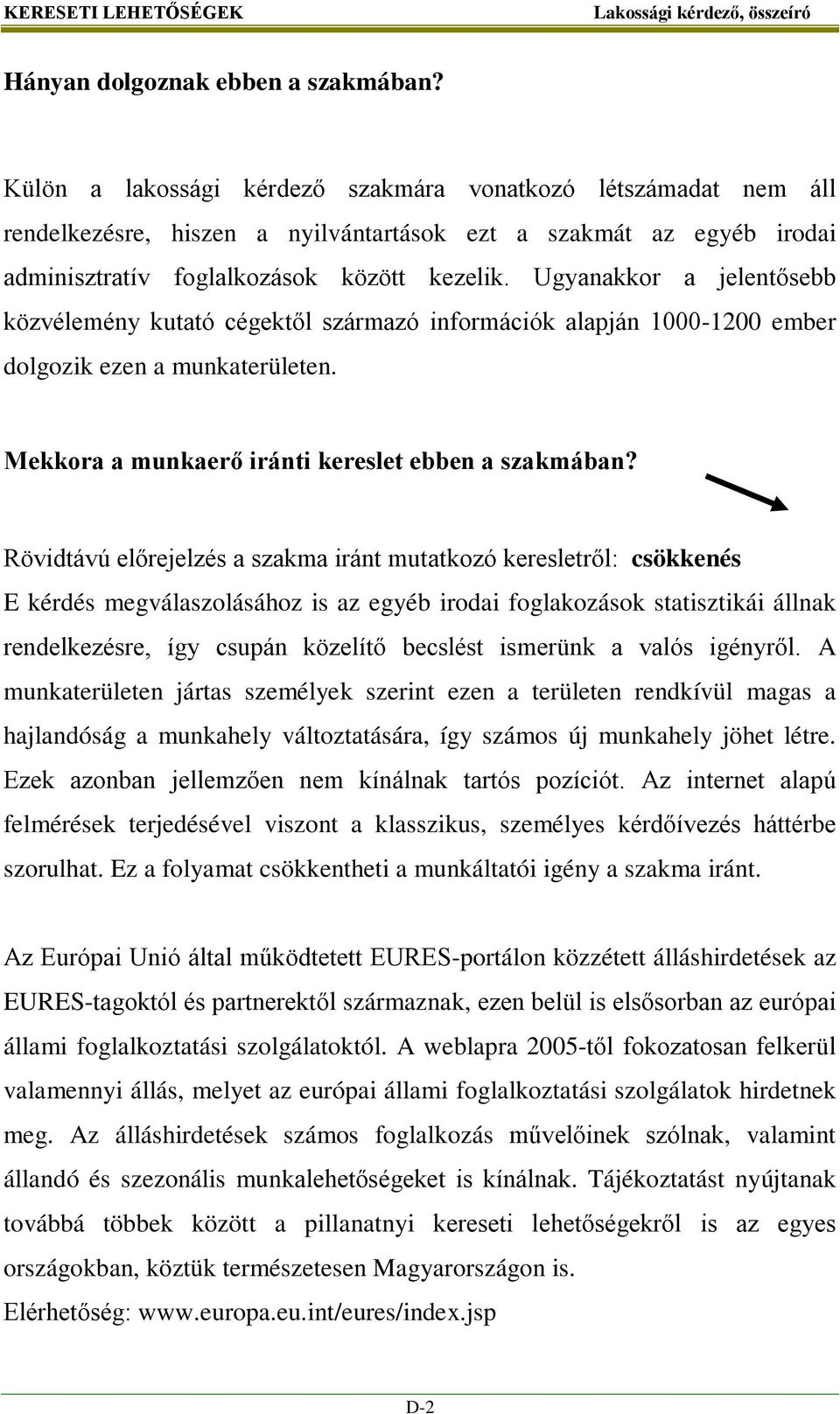 KERESETI LEHETŐSÉGEK Lakossági kérdező, összeíró

Hányan dolgoznak ebben a szakmában?

Külön a lakossági kérdező szakmára vonatkozó létszámadat nem áll rendelkezésre, hiszen a nyilvántartások ezt a szakmát az egyéb irodai adminisztratív foglalkozások között kezelik. Ugyanakkor a jelentősebb közvélemény kutató cégektől származó információk alapján 1000-1200 ember dolgozik ezen a munkaterületen.

Mekkora a munkaerő iránti kereslet ebben a szakmában?

Rövidtávú előrejelzés a szakma iránt mutatkozó keresletről: csökkenés
E kérdés megválaszolásához is az egyéb irodai foglakozások statisztikái állnak rendelkezésre, így csupán közelítő becslést ismerünk a valós igényről. A munkaterületen jártas személyek szerint ezen a területen rendkívül magas a hajlandóság a munkahely változtatására, így számos új munkahely jöhet létre. Ezek azonban jellemzően nem kínálnak tartós pozíciót. Az internet alapú felmérések terjedésével viszont a klasszikus, személyes kérdőívezés háttérbe szorulhat. Ez a folyamat csökkentheti a munkáltatói igény a szakma iránt.

Az Európai Unió által működtetett EURES-portálon közzétett álláshirdetések az EURES-tagoktól és partnerektől származnak, ezen belül is elsősorban az európai állami foglalkoztatási szolgálatoktól. A weblapra 2005-től fokozatosan felkerül valamennyi állás, melyet az európai állami foglalkoztatási szolgálatok hirdetnek meg. Az álláshirdetések számos foglalkozás művelőinek szólnak, valamint állandó és szezonális munkalehetőségeket is kínálnak. Tájékoztatást nyújtanak továbbá többek között a pillanatnyi kereseti lehetőségekről is az egyes országokban, köztük természetesen Magyarországon is.
Elérhetőség: www.europa.eu.int/eures/index.jsp

D-2